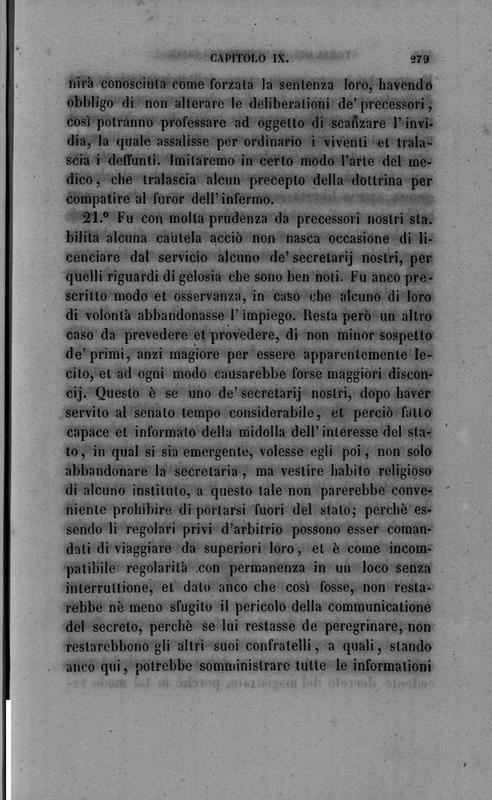 CAPITOLO IX. 279

nirà conosciuta come forzata la sentenza loro, havendo obbligo di non alterare le deliberationi de' precessori, così potranno professare ad oggetto di scanzare l'invidia, la quale assalisse per ordinario i viventi et tralascia i deffunti. Imitaremo in certo modo l'arte del medico, che tralascia alcun precepto della dottrina per compatire al furor dell'infermo.

21.° Fu con molta prudenza da precessori nostri stabilita alcuna cautela acciò non nasca occasione di licenciare dal servicio alcuno de' secretarij nostri, per quelli riguardi di gelosia che sono ben noti. Fu anco prescritto modo et osservanza, in caso che alcuno di loro di volontà abbandonasse l'impiego. Resta però un altro caso da prevedere et provedere, di non minor sospetto de' primi, anzi magiore per essere apparentemente lecito, et ad ogni modo causarebbe forse maggiori disconcij. Questo è se uno de' secretarij nostri, dopo haver servito al senato tempo considerabile, et perciò fatto capace et informato della midolla dell'interesse del stato, in qual si sia emergente, volesse egli poi, non solo abbandonare la secretaria, ma vestire habito religioso di alcuno instituto, a questo tale non parerebbe conveniente prohibire di portarsi fuori del stato; perchè essendo li regolari privi d'arbitrio possono esser comandati di viaggiare da superiori loro, et è come incompatibile regolarità con permanenza in un loco senza interruttione, et dato anco che così fosse, non restarebbe nè meno sfugito il pericolo della communicatione del secreto, perchè se lui restasse de peregrinare, non restarebbono gli altri suoi confratelli, a quali, stando anco qui, potrebbe somministrare tutte le informationi